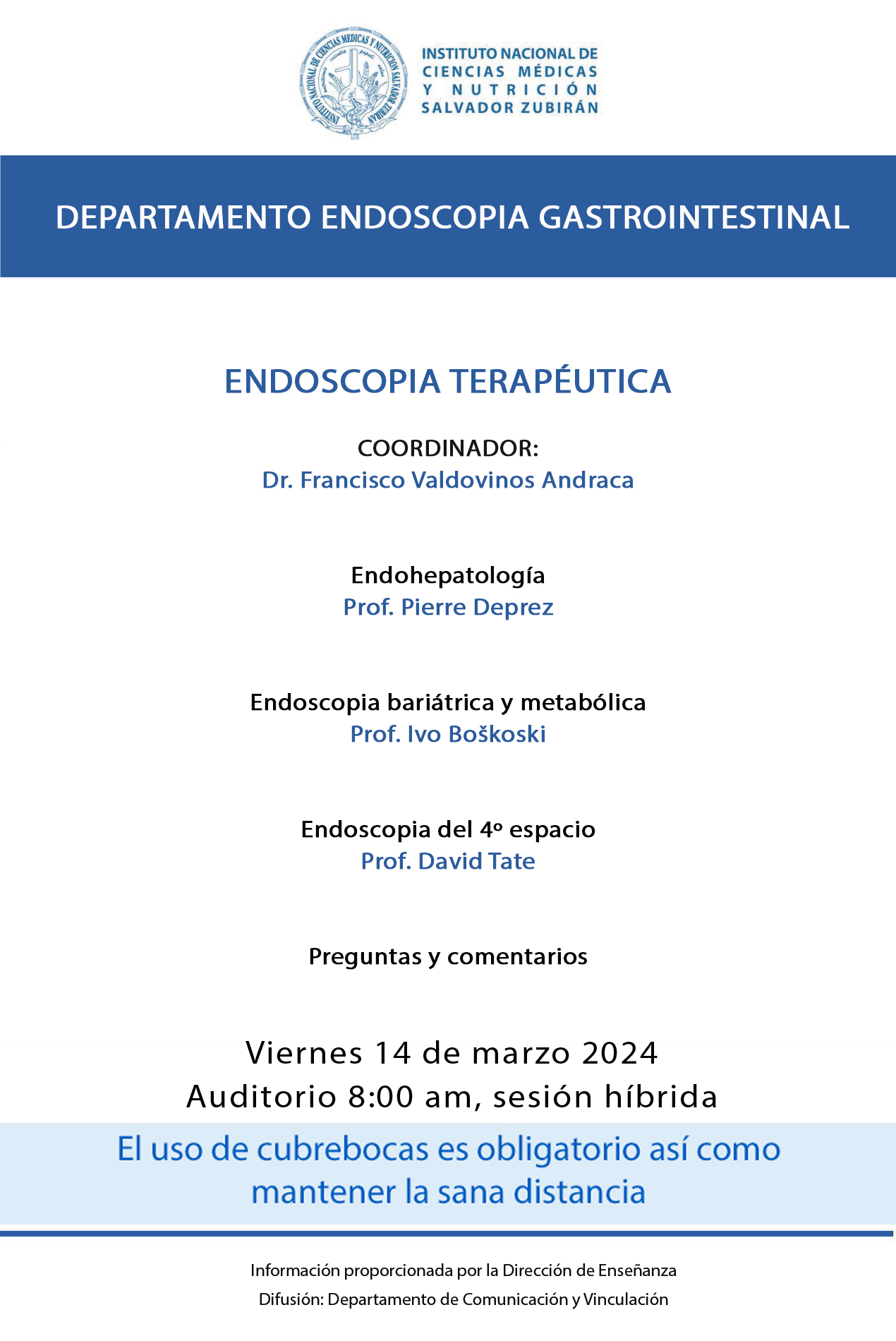 INSTITUTO NACIONAL DE CIENCIAS MÉDICAS Y NUTRICIÓN SALVADOR ZUBIRÁN

INSTITUTO NACIONAL DE CIENCIAS MÉDICAS Y NUTRICIÓN SALVADOR ZUBIRÁN

DEPARTAMENTO ENDOSCOPIA GASTROINTESTINAL

ENDOSCOPIA TERAPÉUTICA

COORDINADOR:
Dr. Francisco Valdovinos Andraca

Endohepatología
Prof. Pierre Deprez

Endoscopia bariátrica y metabólica
Prof. Ivo Boškoski

Endoscopia del 4º espacio
Prof. David Tate

Preguntas y comentarios

Viernes 14 de marzo 2024
Auditorio 8:00 am, sesión híbrida

El uso de cubrebocas es obligatorio así como mantener la sana distancia

Información proporcionada por la Dirección de Enseñanza
Difusión: Departamento de Comunicación y Vinculación